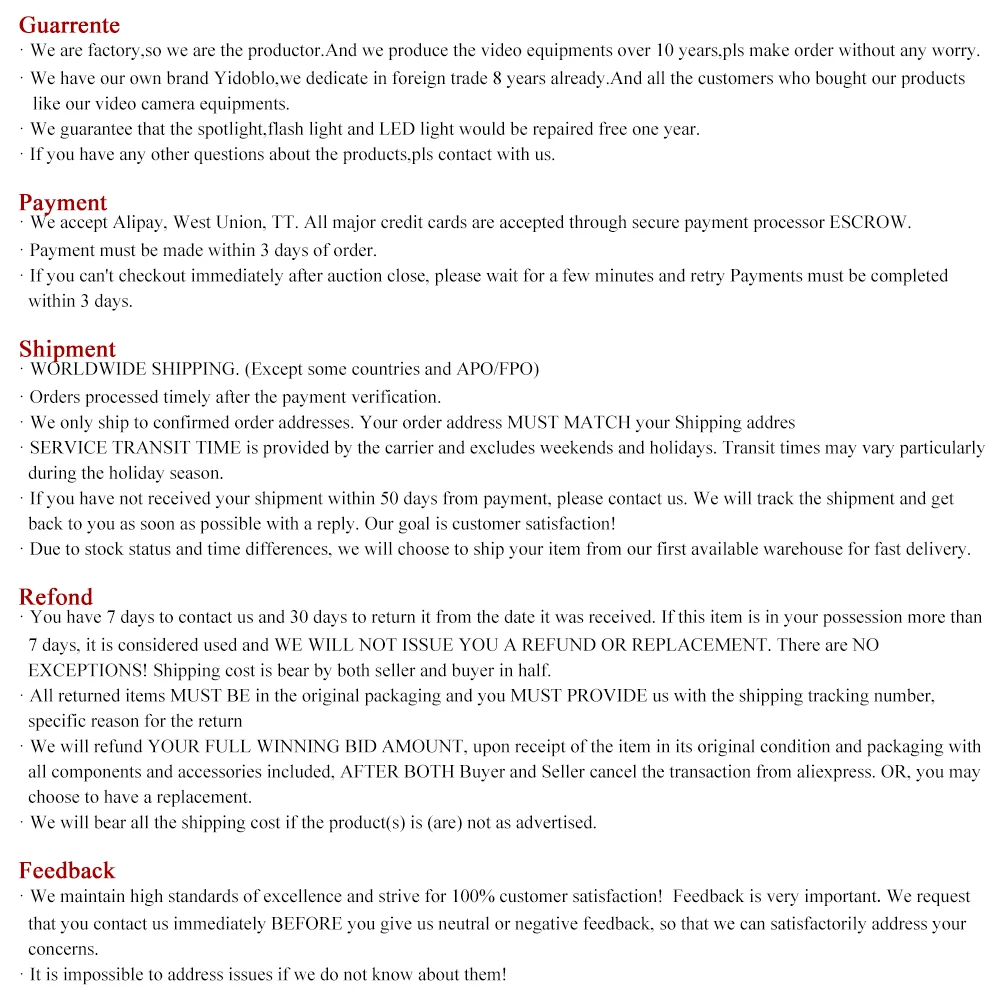 Guarrente
· We are factory,so we are the productor.And we produce the video equipments over 10 years,pls make order without any worry.
· We have our own brand Yidoblo,we dedicate in foreign trade 8 years already.And all the customers who bought our products like our video camera equipments.
· We guarantee that the spotlight,flash light and LED light would be repaired free one year.
· If you have any other questions about the products,pls contact with us.

Payment
· We accept Alipay, West Union, TT. All major credit cards are accepted through secure payment processor ESCROW.
· Payment must be made within 3 days of order.
· If you can't checkout immediately after auction close, please wait for a few minutes and retry Payments must be completed within 3 days.

Shipment
· WORLDWIDE SHIPPING. (Except some countries and APO/FPO)
· Orders processed timely after the payment verification.
· We only ship to confirmed order addresses. Your order address MUST MATCH your Shipping addres
· SERVICE TRANSIT TIME is provided by the carrier and excludes weekends and holidays. Transit times may vary particularly during the holiday season.
· If you have not received your shipment within 50 days from payment, please contact us. We will track the shipment and get back to you as soon as possible with a reply. Our goal is customer satisfaction!
· Due to stock status and time differences, we will choose to ship your item from our first available warehouse for fast delivery.

Refond
· You have 7 days to contact us and 30 days to return it from the date it was received. If this item is in your possession more than 7 days, it is considered used and WE WILL NOT ISSUE YOU A REFUND OR REPLACEMENT. There are NO EXCEPTIONS! Shipping cost is bear by both seller and buyer in half.
· All returned items MUST BE in the original packaging and you MUST PROVIDE us with the shipping tracking number, specific reason for the return
· We will refund YOUR FULL WINNING BID AMOUNT, upon receipt of the item in its original condition and packaging with all components and accessories included, AFTER BOTH Buyer and Seller cancel the transaction from aliexpress. OR, you may choose to have a replacement.
· We will bear all the shipping cost if the product(s) is (are) not as advertised.

Feedback
· We maintain high standards of excellence and strive for 100% customer satisfaction! Feedback is very important. We request that you contact us immediately BEFORE you give us neutral or negative feedback, so that we can satisfactorily address your concerns.
· It is impossible to address issues if we do not know about them!